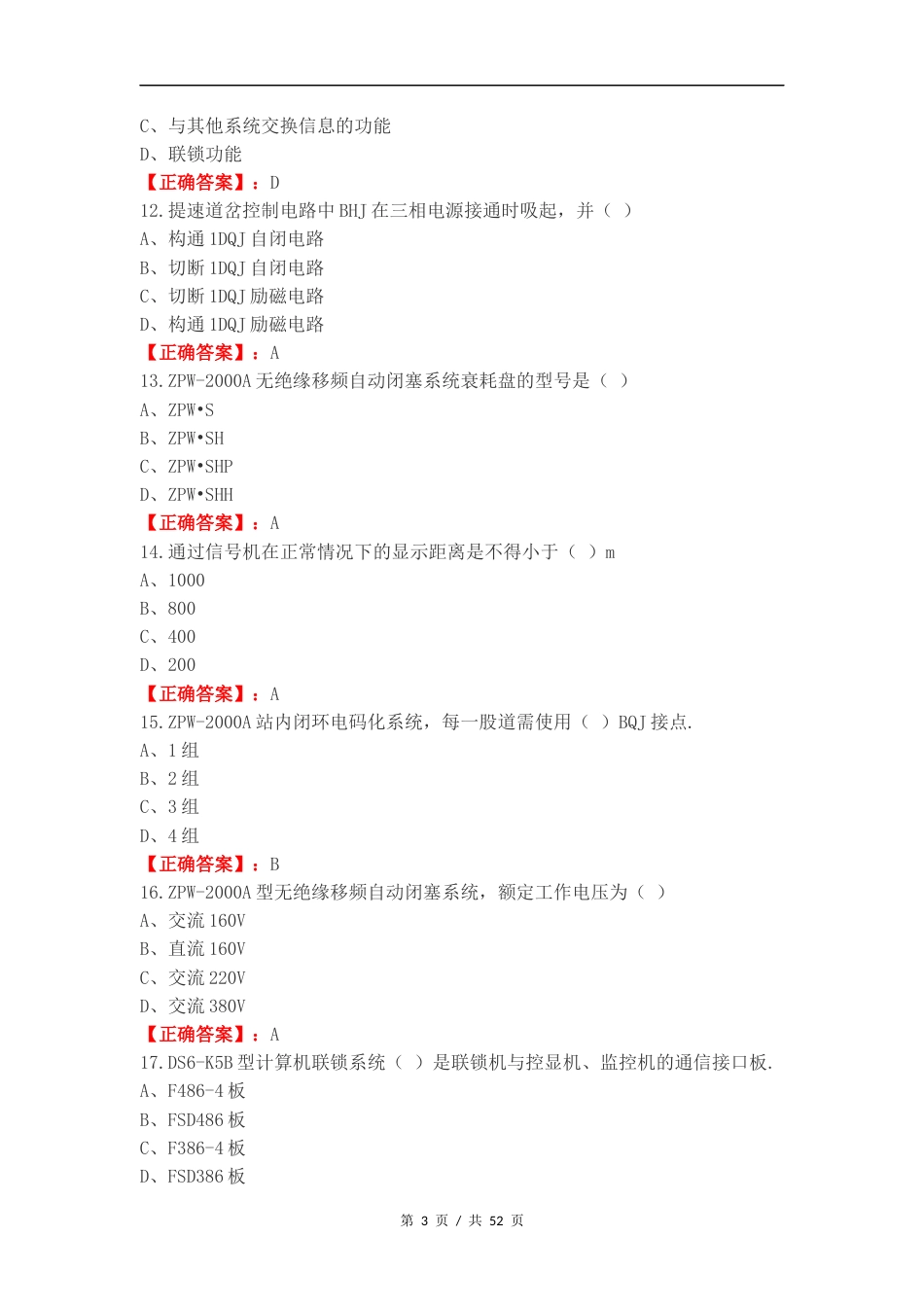 C、与其他系统交换信息的功能
D、联锁功能
【正确答案】：D
12.提速道岔控制电路中 BHJ 在三相电源接通时吸起，并（ ）
A、构通 1DQJ 自闭电路
B、切断 1DQJ 自闭电路
C、切断 1DQJ 励磁电路
D、构通 1DQJ 励磁电路
【正确答案】：A
13.ZPW-2000A 无绝缘移频自动闭塞系统衰耗盘的型号是（ ）
A、ZPW•S
B、ZPW•SH
C、ZPW•SHP
D、ZPW•SHH
【正确答案】：A
14.通过信号机在正常情况下的显示距离是不得小于（ ）m
A、1000
B、800
C、400
D、200
【正确答案】：A
15.ZPW-2000A 站内闭环电码化系统，每一股道需使用（ ）BQJ 接点.
A、1 组
B、2 组
C、3 组
D、4 组
【正确答案】：B
16.ZPW-2000A 型无绝缘移频自动闭塞系统，额定工作电压为（ ）
A、交流 160V
B、直流 160V
C、交流 220V
D、交流 380V
【正确答案】：A
17.DS6-K5B 型计算机联锁系统（ ）是联锁机与控显机、监控机的通信接口板.
A、F486-4 板
B、FSD486 板
C、F386-4 板
D、FSD386 板

第 3 页 / 共 52 页